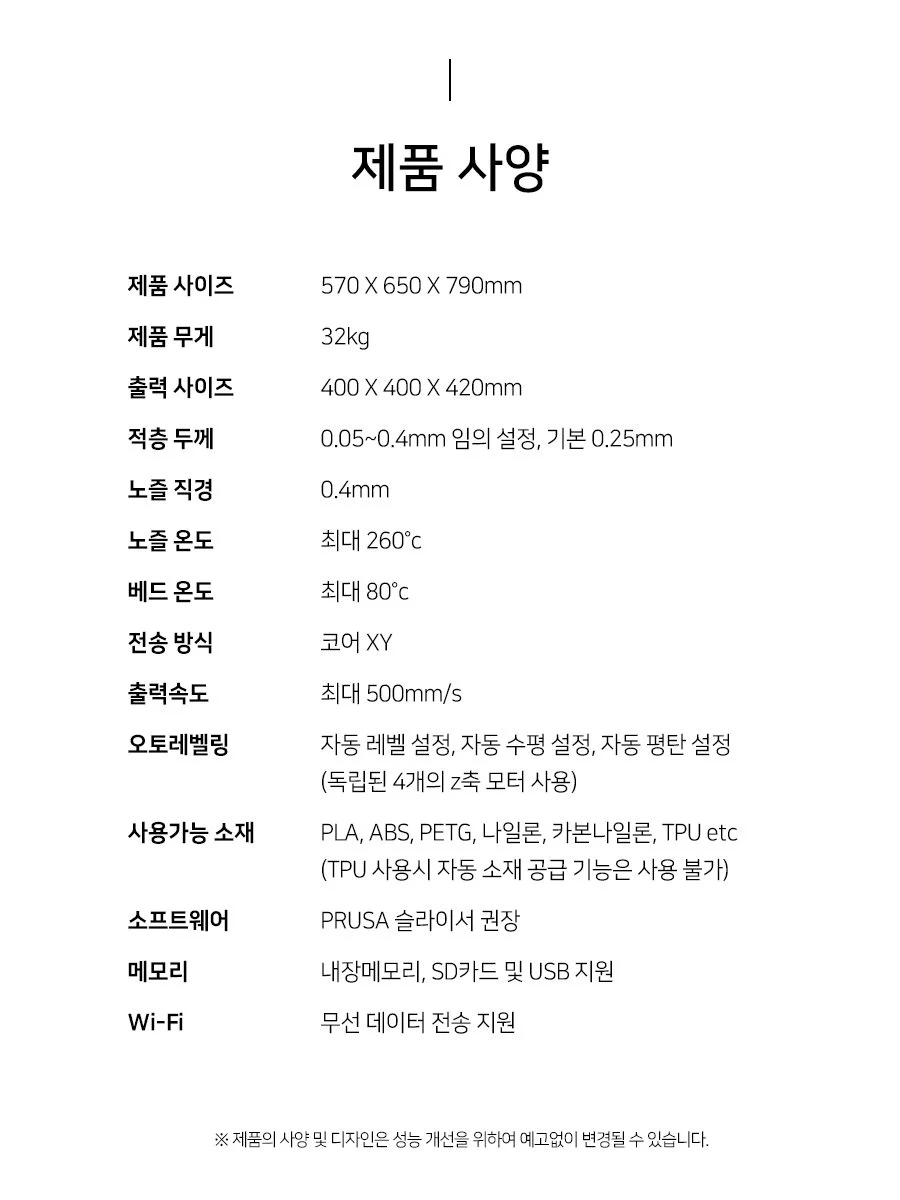 제품 사양

| | |
|---|---|
| 제품 사이즈 | 570 X 650 X 790mm |
| 제품 무게 | 32kg |
| 출력 사이즈 | 400 X 400 X 420mm |
| 적층 두께 | 0.05~0.4mm 임의 설정, 기본 0.25mm |
| 노즐 직경 | 0.4mm |
| 노즐 온도 | 최대 260°c |
| 베드 온도 | 최대 80°c |
| 전송 방식 | 코어 XY |
| 출력속도 | 최대 500mm/s |
| 오토레벨링 | 자동 레벨 설정, 자동 수평 설정, 자동 평탄 설정 (독립된 4개의 z축 모터 사용) |
| 사용가능 소재 | PLA, ABS, PETG, 나일론, 카본나일론, TPU etc (TPU 사용시 자동 소재 공급 기능은 사용 불가) |
| 소프트웨어 | PRUSA 슬라이서 권장 |
| 메모리 | 내장메모리, SD카드 및 USB 지원 |
| Wi-Fi | 무선 데이터 전송 지원 |

※ 제품의 사양 및 디자인은 성능 개선을 위하여 예고없이 변경될 수 있습니다.